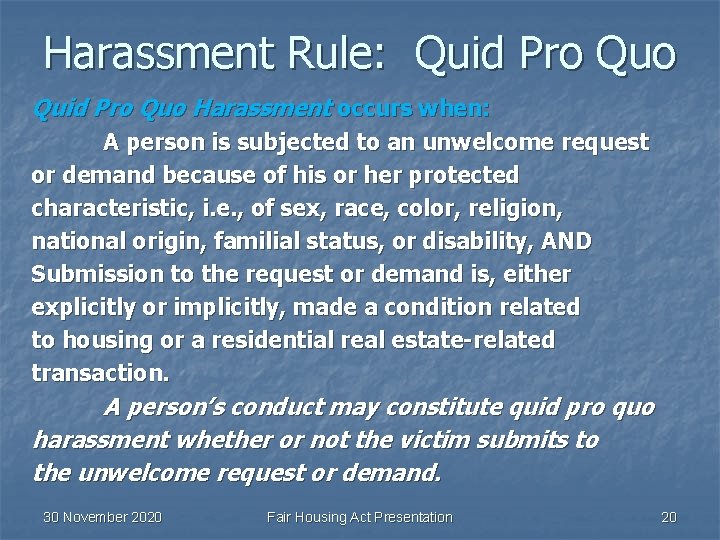 Harassment Rule: Quid Pro Quo

Quid Pro Quo Harassment occurs when:

A person is subjected to an unwelcome request or demand because of his or her protected characteristic, i.e., of sex, race, color, religion, national origin, familial status, or disability, AND Submission to the request or demand is, either explicitly or implicitly, made a condition related to housing or a residential real estate-related transaction.

A person's conduct may constitute quid pro quo harassment whether or not the victim submits to the unwelcome request or demand.

30 November 2020 Fair Housing Act Presentation 20